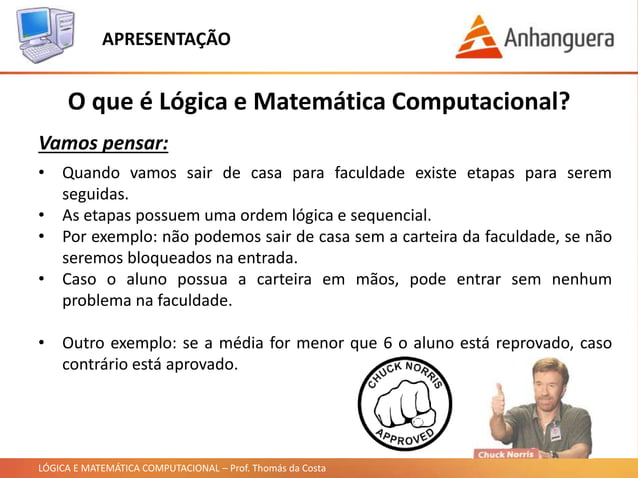 APRESENTAÇÃO

Anhanguera

O que é Lógica e Matemática Computacional?

Vamos pensar:

• Quando vamos sair de casa para faculdade existe etapas para serem seguidas.
• As etapas possuem uma ordem lógica e sequencial.
• Por exemplo: não podemos sair de casa sem a carteira da faculdade, se não seremos bloqueados na entrada.
• Caso o aluno possua a carteira em mãos, pode entrar sem nenhum problema na faculdade.

• Outro exemplo: se a média for menor que 6 o aluno está reprovado, caso contrário está aprovado.

CHUCK NORRIS
APPROVED

Chuck Norris

LÓGICA E MATEMÁTICA COMPUTACIONAL – Prof. Thomás da Costa